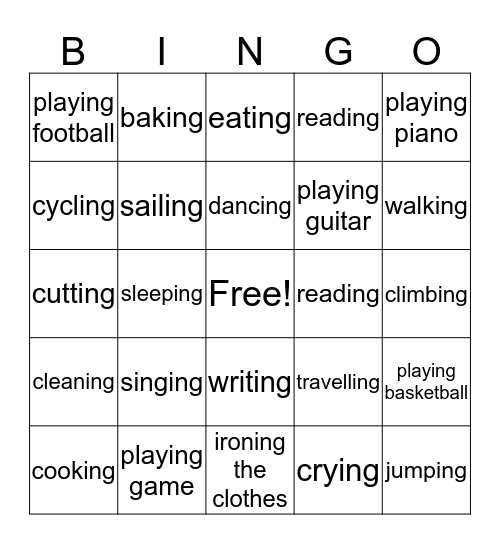 | B | I | N | G | O |
|---|---|---|---|---|
| playing football | baking | eating | reading | playing piano |
| cycling | sailing | dancing | playing guitar | walking |
| cutting | sleeping | Free! | reading | climbing |
| cleaning | singing | writing | travelling | playing basketball |
| cooking | playing game | ironing the clothes | crying | jumping |